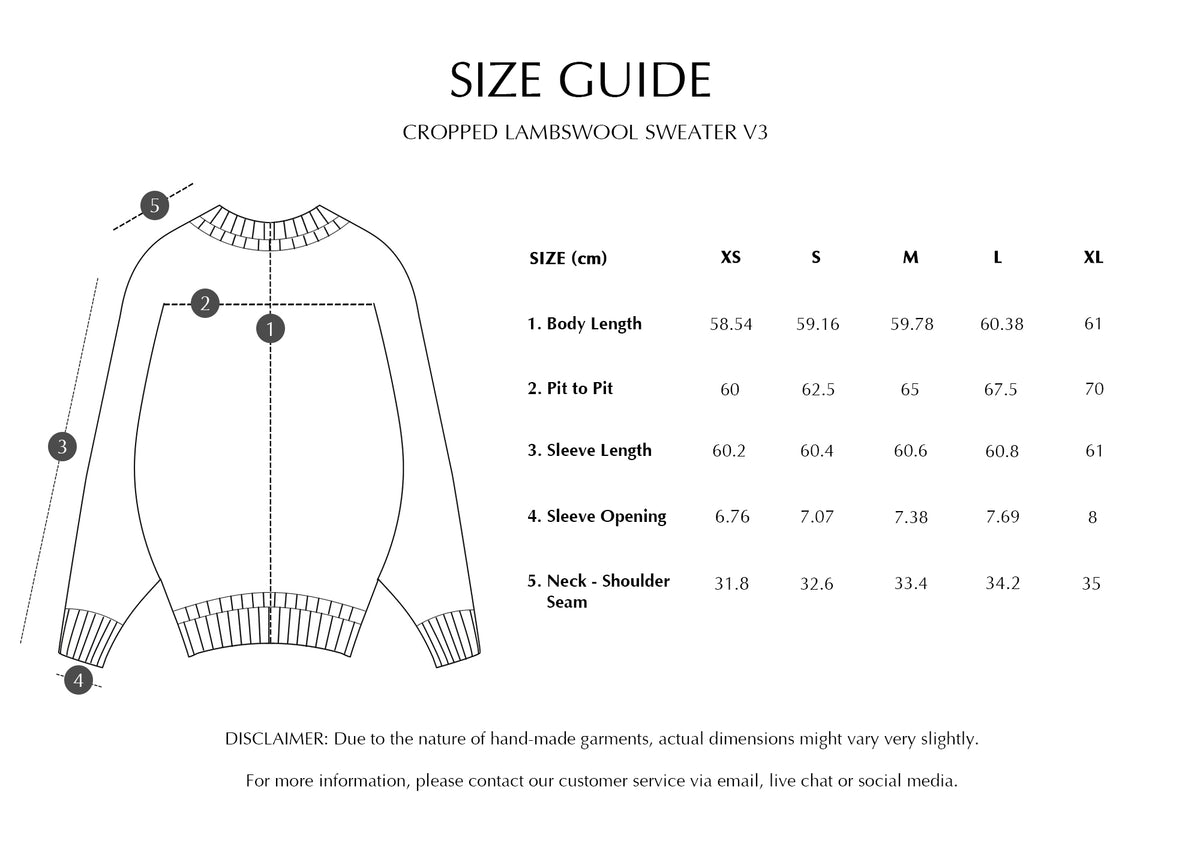 SIZE GUIDE

CROPPED LAMBSWOOL SWEATER V3

5

2

1

3

4

| SIZE (cm) | XS | S | M | L | XL |
|---|---|---|---|---|---|
| 1. Body Length | 58.54 | 59.16 | 59.78 | 60.38 | 61 |
| 2. Pit to Pit | 60 | 62.5 | 65 | 67.5 | 70 |
| 3. Sleeve Length | 60.2 | 60.4 | 60.6 | 60.8 | 61 |
| 4. Sleeve Opening | 6.76 | 7.07 | 7.38 | 7.69 | 8 |
| 5. Neck - Shoulder Seam | 31.8 | 32.6 | 33.4 | 34.2 | 35 |

DISCLAIMER: Due to the nature of hand-made garments, actual dimensions might vary very slightly.

For more information, please contact our customer service via email, live chat or social media.